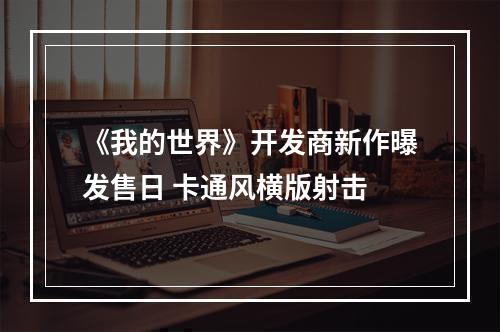 《我的世界》开发商新作曝发售日 卡通风横版射击